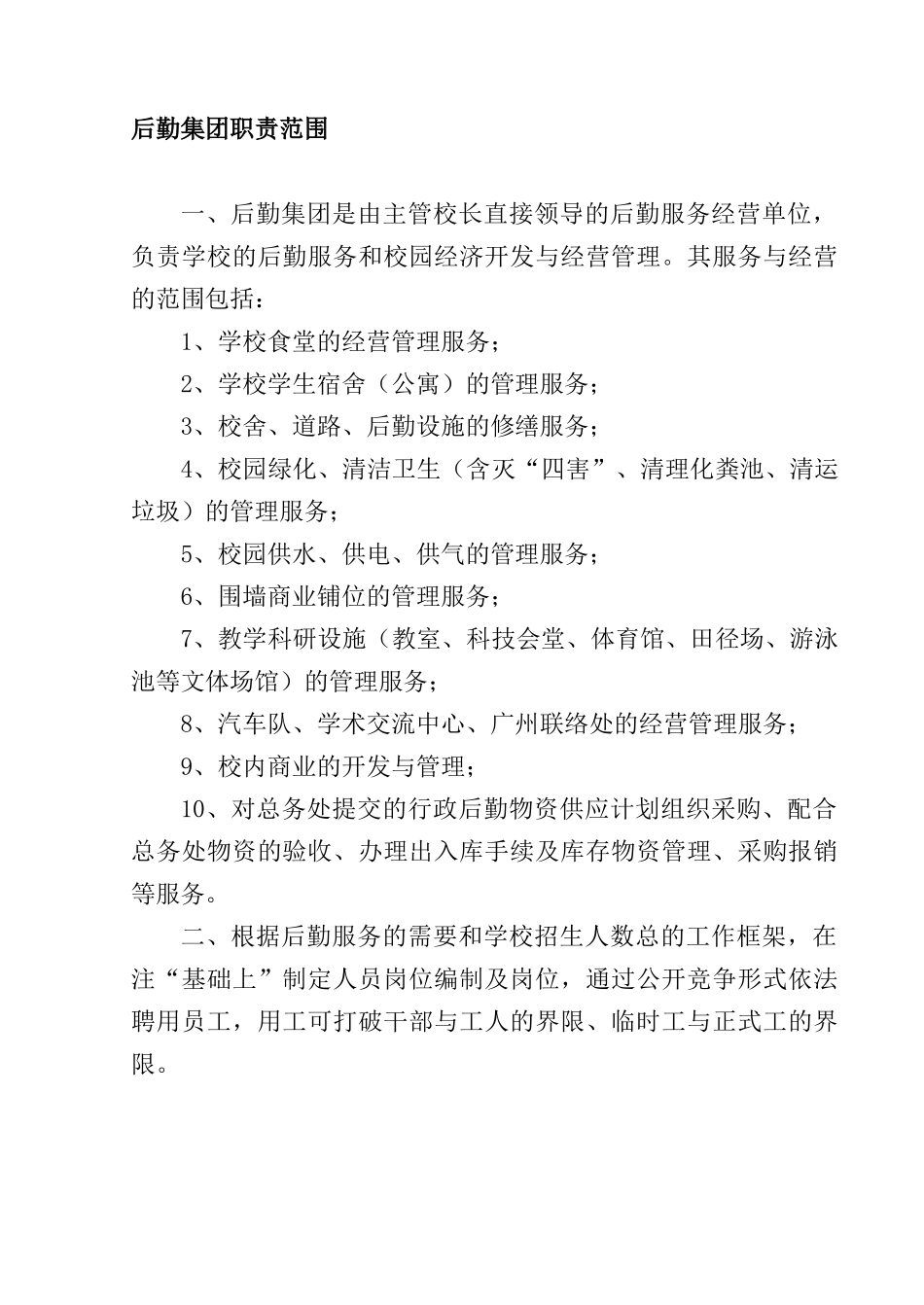 后勤集团职责范围

一、后勤集团是由主管校长直接领导的后勤服务经营单位，负责学校的后勤服务和校园经济开发与经营管理。其服务与经营的范围包括：

1、学校食堂的经营管理服务；

2、学校学生宿舍（公寓）的管理服务；

3、校舍、道路、后勤设施的修缮服务；

4、校园绿化、清洁卫生（含灭“四害”、清理化粪池、清运垃圾）的管理服务；

5、校园供水、供电、供气的管理服务；

6、围墙商业铺位的管理服务；

7、教学科研设施（教室、科技会堂、体育馆、田径场、游泳池等文体场馆）的管理服务；

8、汽车队、学术交流中心、广州联络处的经营管理服务；

9、校内商业的开发与管理；

10、对总务处提交的行政后勤物资供应计划组织采购、配合总务处物资的验收、办理出入库手续及库存物资管理、采购报销等服务。

二、根据后勤服务的需要和学校招生人数总的工作框架，在注“基础上”制定人员岗位编制及岗位，通过公开竞争形式依法聘用员工，用工可打破干部与工人的界限、临时工与正式工的界限。